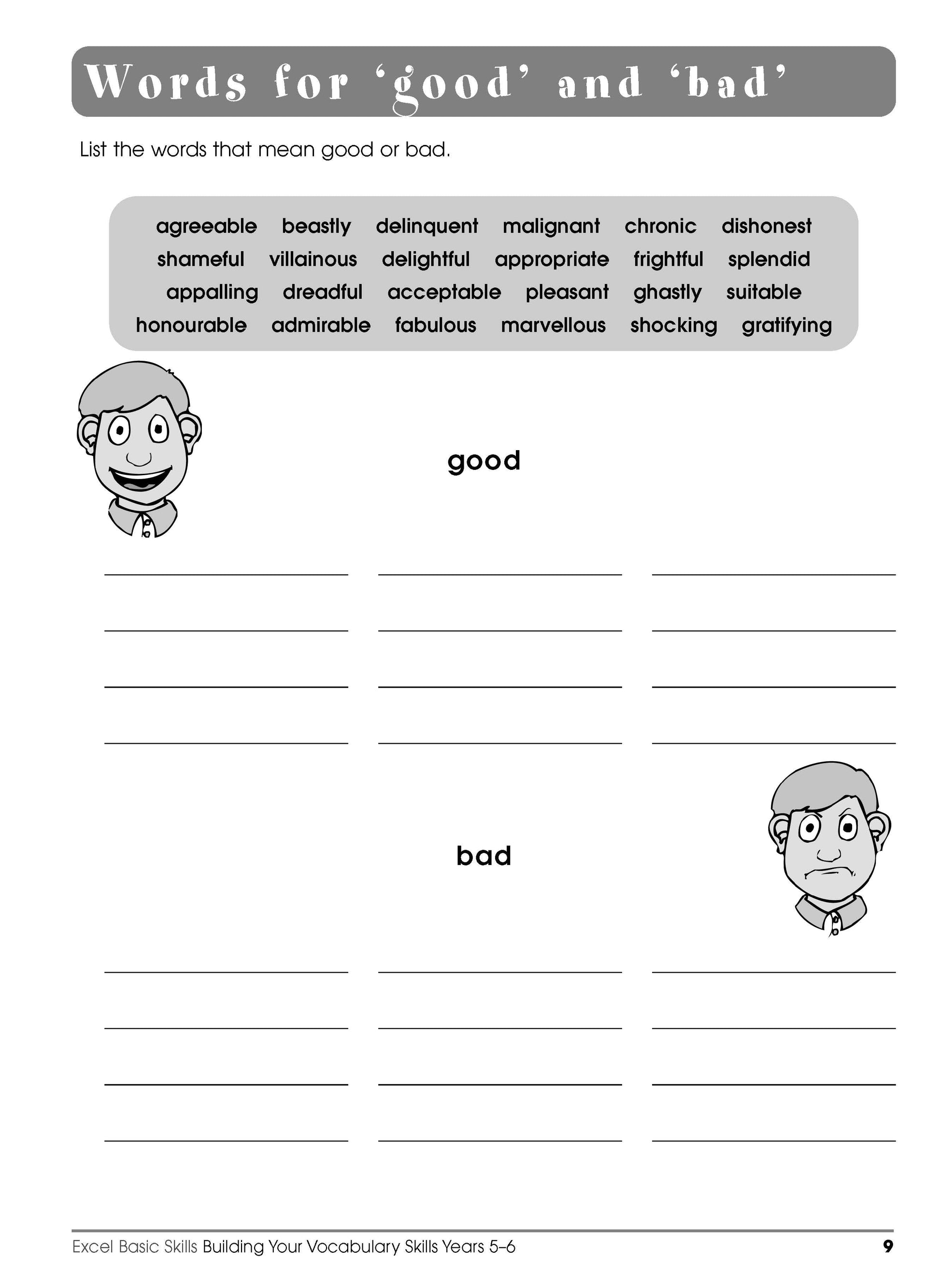 Words for ‘good’ and ‘bad’

List the words that mean good or bad.

agreeable beastly delinquent malignant chronic dishonest
shameful villainous delightful appropriate frightful splendid
appalling dreadful acceptable pleasant ghastly suitable
honourable admirable fabulous marvellous shocking gratifying

good

bad

Excel Basic Skills Building Your Vocabulary Skills Years 5–6 9